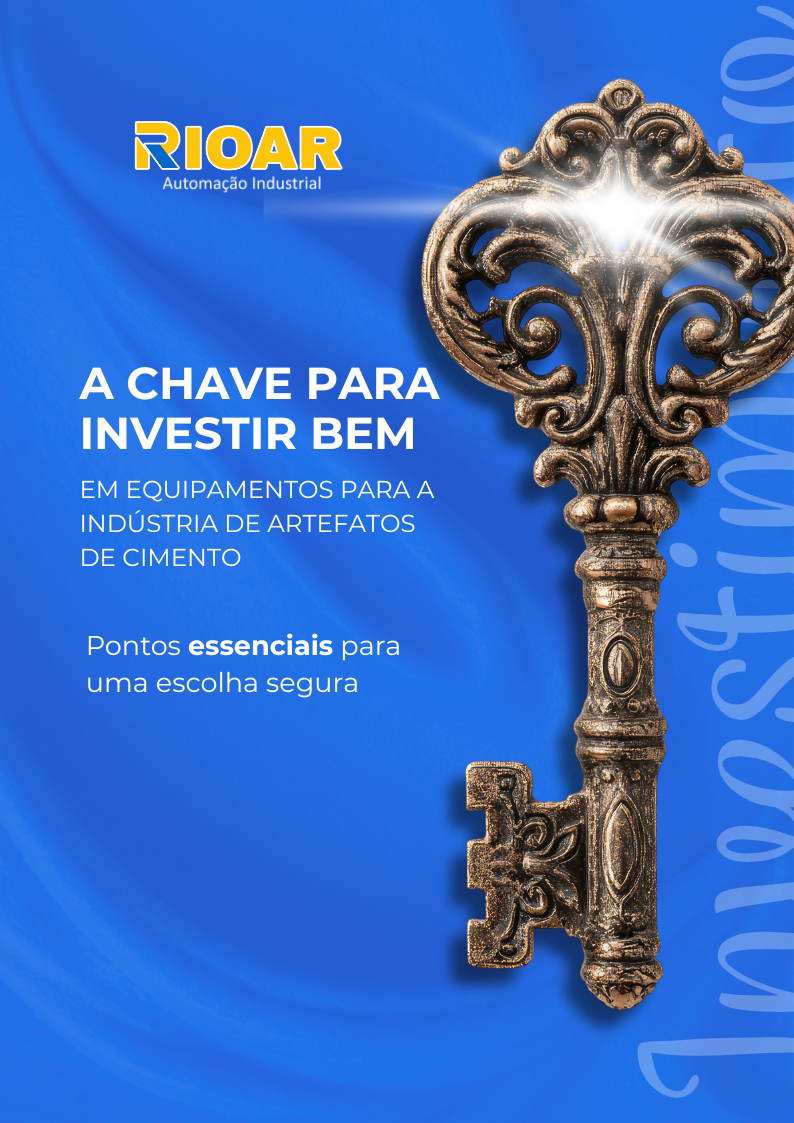 RIOAR
Automação Industrial

A CHAVE PARA INVESTIR BEM

EM EQUIPAMENTOS PARA A INDÚSTRIA DE ARTEFATOS DE CIMENTO

Pontos essenciais para uma escolha segura

Investimento